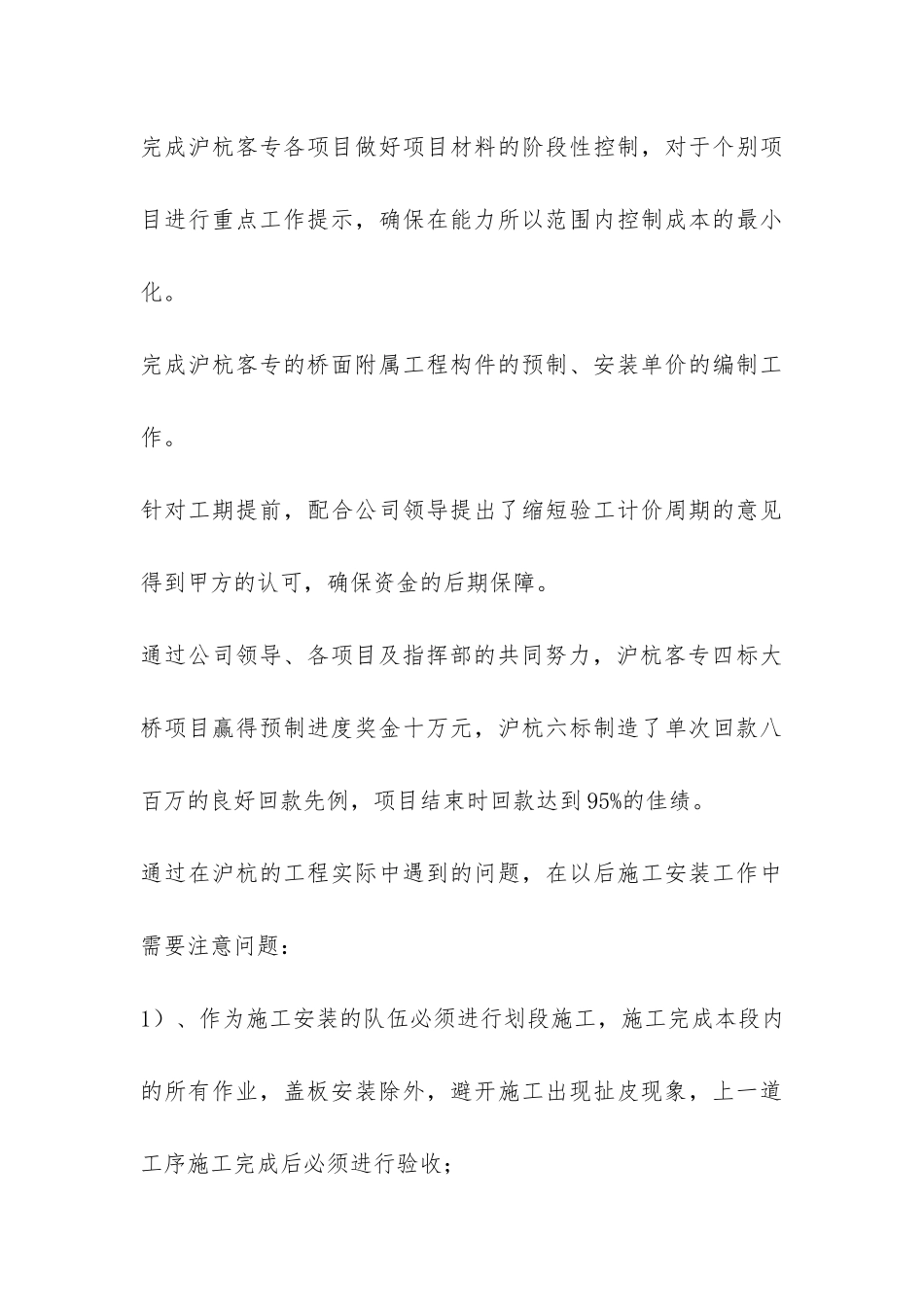 完成沪杭客专各项目做好项目材料的阶段性控制，对于个别项目进行重点工作提示，确保在能力所以范围内控制成本的最小化。

完成沪杭客专的桥面附属工程构件的预制、安装单价的编制工作。

针对工期提前，配合公司领导提出了缩短验工计价周期的意见得到甲方的认可，确保资金的后期保障。

通过公司领导、各项目及指挥部的共同努力，沪杭客专四标大桥项目赢得预制进度奖金十万元，沪杭六标制造了单次回款八百万的良好回款先例，项目结束时回款达到95%的佳绩。

通过在沪杭的工程实际中遇到的问题，在以后施工安装工作中需要注意问题：

1）、作为施工安装的队伍必须进行划段施工，施工完成本段内的所有作业，盖板安装除外，避开施工出现扯皮现象，上一道工序施工完成后必须进行验收；